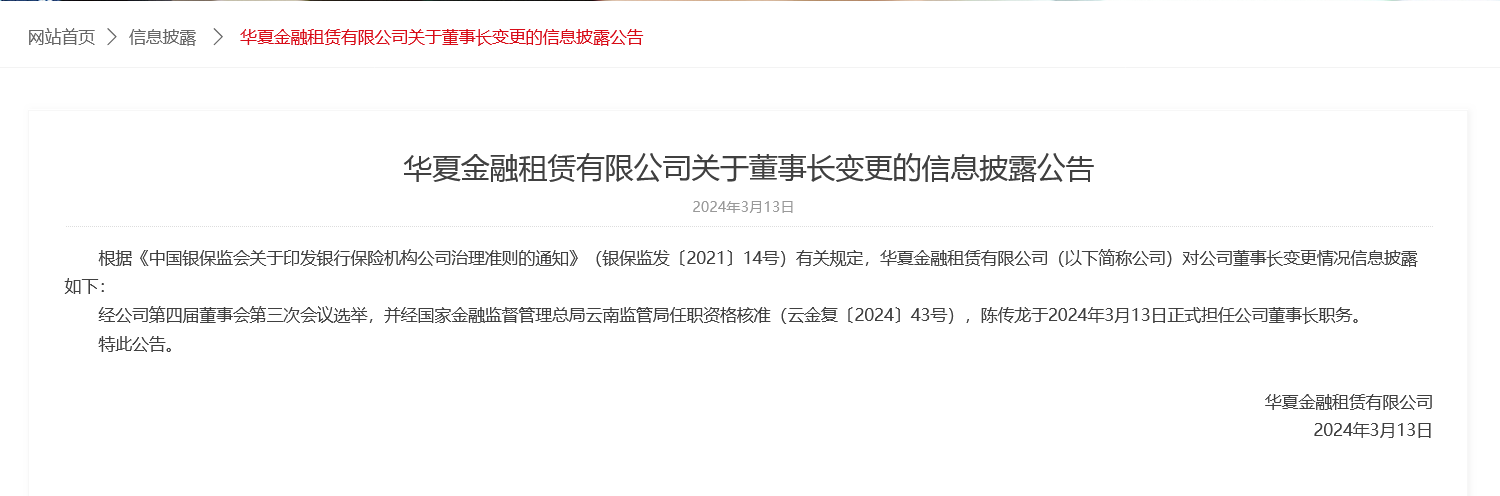 网站首页 > 信息披露 > 华夏金融租赁有限公司关于董事长变更的信息披露公告

华夏金融租赁有限公司关于董事长变更的信息披露公告

2024年3月13日

根据《中国银保监会关于印发银行保险机构公司治理准则的通知》（银保监发〔2021〕14号）有关规定，华夏金融租赁有限公司（以下简称公司）对公司董事长变更情况信息披露如下:

经公司第四届董事会第三次会议选举，并经国家金融监督管理总局云南监管局任职资格核准（云金复〔2024〕43号），陈传龙于2024年3月13日正式担任公司董事长职务。

特此公告。

华夏金融租赁有限公司
2024年3月13日